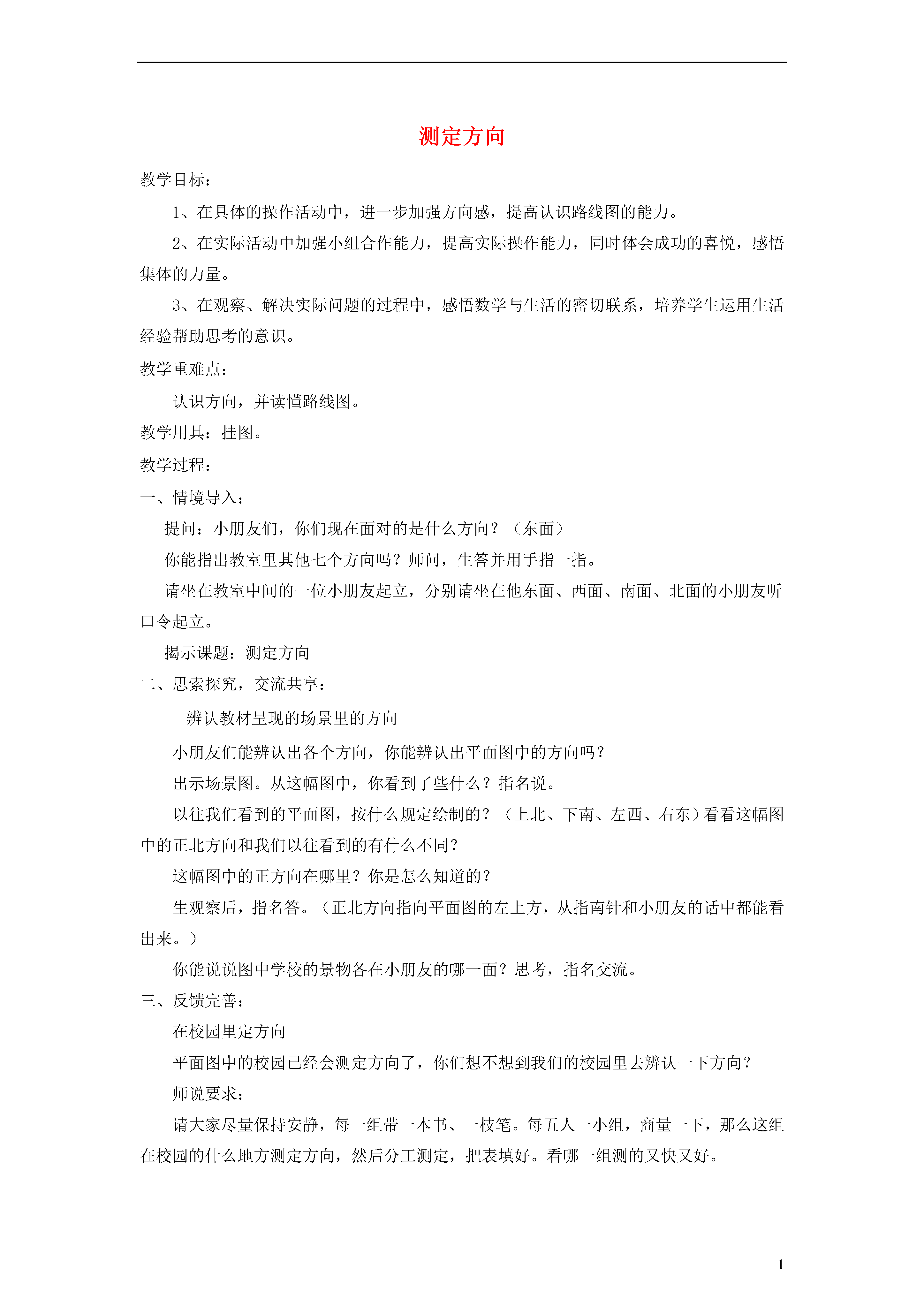 测定方向

教学目标：

1、在具体的操作活动中，进一步加强方向感，提高认识路线图的能力。

2、在实际活动中加强小组合作能力，提高实际操作能力，同时体会成功的喜悦，感悟集体的力量。

3、在观察、解决实际问题的过程中，感悟数学与生活的密切联系，培养学生运用生活经验帮助思考的意识。

教学重难点：

认识方向，并读懂路线图。

教学用具：挂图。

教学过程：

一、情境导入：

提问：小朋友们，你们现在面对的是什么方向？（东面）

你能指出教室里其他七个方向吗？师问，生答并用手指一指。

请坐在教室中间的一位小朋友起立，分别请坐在他东面、西面、南面、北面的小朋友听口令起立。

揭示课题：测定方向

二、思索探究，交流共享：

辨认教材呈现的场景里的方向

小朋友们能辨认出各个方向，你能辨认出平面图中的方向吗？

出示场景图。从这幅图中，你看到了些什么？指名说。

以往我们看到的平面图，按什么规定绘制的？（上北、下南、左西、右东）看看这幅图中的正北方向和我们以往看到的有什么不同？

这幅图中的正方向在哪里？你是怎么知道的？

生观察后，指名答。（正北方向指向平面图的左上方，从指南针和小朋友的话中都能看出来。）

你能说说图中学校的景物各在小朋友的哪一面？思考，指名交流。

三、反馈完善：

在校园里定方向

平面图中的校园已经会测定方向了，你们想不想到我们的校园里去辨认一下方向？

师说要求：

请大家尽量保持安静，每一组带一本书、一枝笔。每五人一小组，商量一下，那么这组在校园的什么地方测定方向，然后分工测定，把表填好。看哪一组测的又快又好。

1